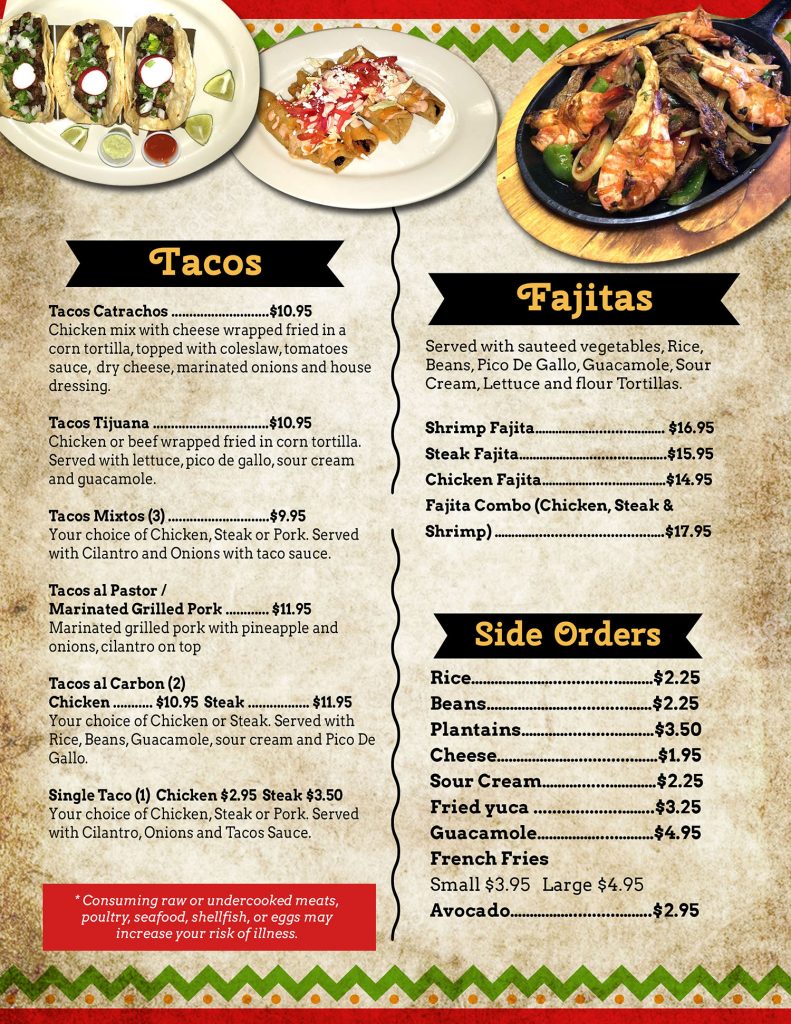 Tacos

Tacos Catrachos $10.95
Chicken mix with cheese wrapped fried in a corn tortilla, topped with coleslaw, tomatoes sauce, dry cheese, marinated onions and house dressing.

Tacos Tijuana $10.95
Chicken or beef wrapped fried in corn tortilla. Served with lettuce, pico de gallo, sour cream and guacamole.

Tacos Mixtos (3) $9.95
Your choice of Chicken, Steak or Pork. Served with Cilantro and Onions with taco sauce.

Tacos al Pastor /
Marinated Grilled Pork $11.95
Marinated grilled pork with pineapple and onions, cilantro on top

Tacos al Carbon (2)
Chicken $10.95 Steak $11.95
Your choice of Chicken or Steak. Served with Rice, Beans, Guacamole, sour cream and Pico De Gallo.

Single Taco (1) Chicken $2.95 Steak $3.50
Your choice of Chicken, Steak or Pork. Served with Cilantro, Onions and Tacos Sauce.

* Consuming raw or undercooked meats, poultry, seafood, shellfish, or eggs may increase your risk of illness.

Fajitas

Served with sauteed vegetables, Rice, Beans, Pico De Gallo, Guacamole, Sour Cream, Lettuce and flour Tortillas.

Shrimp Fajita $16.95
Steak Fajita $15.95
Chicken Fajita $14.95
Fajita Combo (Chicken, Steak & Shrimp) $17.95

Side Orders

Rice $2.25
Beans $2.25
Plantains $3.50
Cheese $1.95
Sour Cream $2.25
Fried yuca $3.25
Guacamole $4.95
French Fries
Small $3.95 Large $4.95
Avocado $2.95